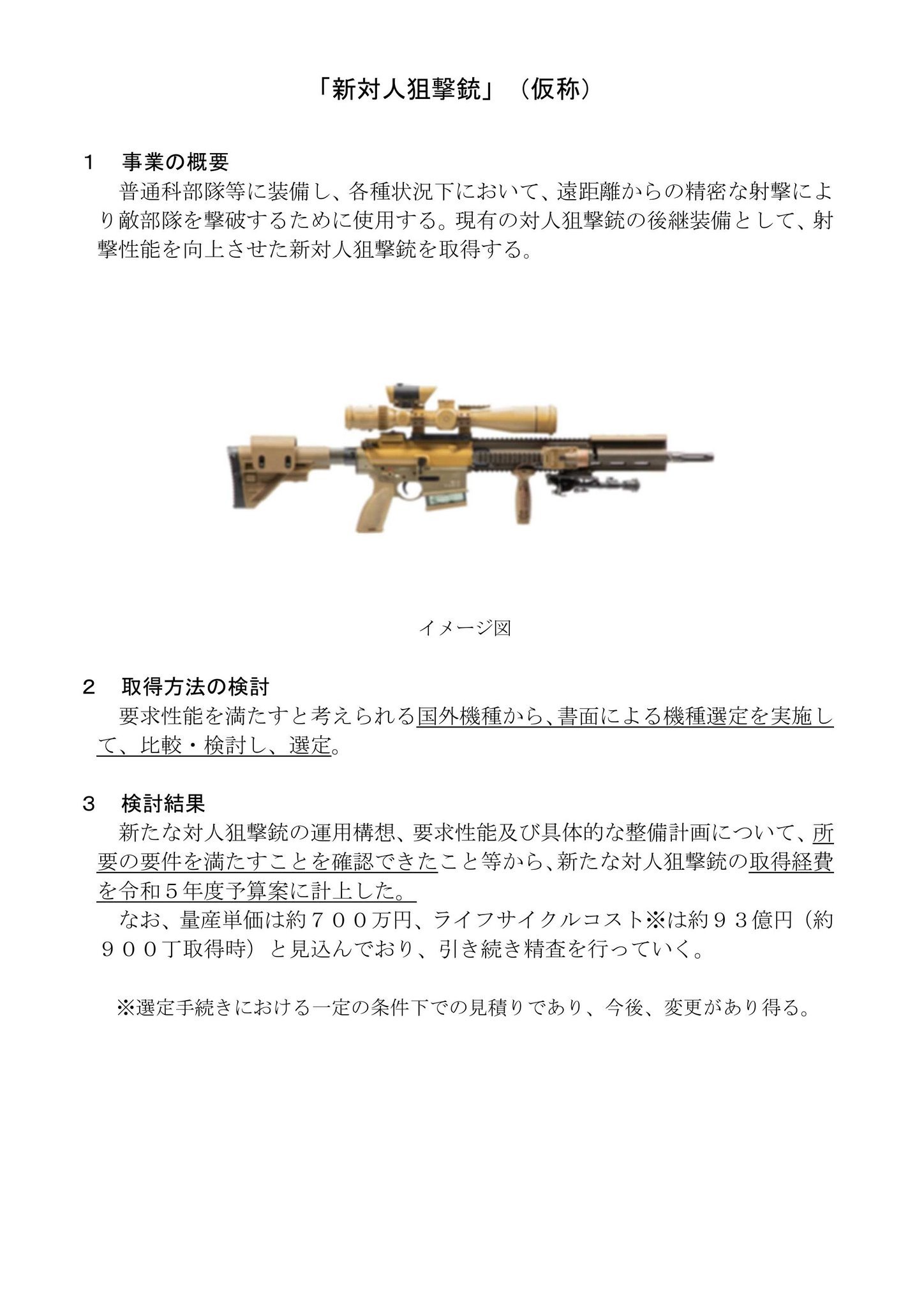 「新対人狙撃銃」（仮称）

１　事業の概要
　普通科部隊等に装備し、各種状況下において、遠距離からの精密な射撃により敵部隊を撃破するために使用する。現有の対人狙撃銃の後継装備として、射撃性能を向上させた新対人狙撃銃を取得する。

イメージ図

２　取得方法の検討
　要求性能を満たすと考えられる国外機種から、書面による機種選定を実施して、比較・検討し、選定。

３　検討結果
　新たな対人狙撃銃の運用構想、要求性能及び具体的な整備計画について、所要の要件を満たすことを確認できたこと等から、新たな対人狙撃銃の取得経費を令和５年度予算案に計上した。
　なお、量産単価は約７００万円、ライフサイクルコスト※は約９３億円（約９００丁取得時）と見込んでおり、引き続き精査を行っていく。

※選定手続きにおける一定の条件下での見積りであり、今後、変更があり得る。